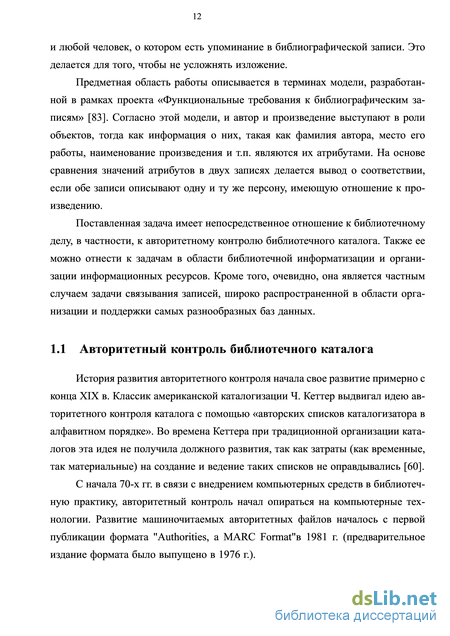 12

и любой человек, о котором есть упоминание в библиографической записи. Это делается для того, чтобы не усложнять изложение.

Предметная область работы описывается в терминах модели, разработанной в рамках проекта «Функциональные требования к библиографическим записям» [83]. Согласно этой модели, и автор и произведение выступают в роли объектов, тогда как информация о них, такая как фамилия автора, место его работы, наименование произведения и т.п. являются их атрибутами. На основе сравнения значений атрибутов в двух записях делается вывод о соответствии, если обе записи описывают одну и ту же персону, имеющую отношение к произведению.

Поставленная задача имеет непосредственное отношение к библиотечному делу, в частности, к авторитетному контролю библиотечного каталога. Также ее можно отнести к задачам в области библиотечной информатизации и организации информационных ресурсов. Кроме того, очевидно, она является частным случаем задачи связывания записей, широко распространенной в области организации и поддержки самых разнообразных баз данных.

1.1 Авторитетный контроль библиотечного каталога

История развития авторитетного контроля начала свое развитие примерно с конца XIX в. Классик американской каталогизации Ч. Кеттер выдвигал идею авторитетного контроля каталога с помощью «авторских списков каталогизатора в алфавитном порядке». Во времена Кеттера при традиционной организации каталогов эта идея не получила должного развития, так как затраты (как временные, так материальные) на создание и ведение таких списков не оправдывались [60].

С начала 70-х гг. в связи с внедрением компьютерных средств в библиотечную практику, авторитетный контроль начал опираться на компьютерные технологии. Развитие машиночитаемых авторитетных файлов началось с первой публикации формата "Authorities, a MARC Format"в 1981 г. (предварительное издание формата было выпущено в 1976 г.).

dsLib.net
библиотека диссертаций